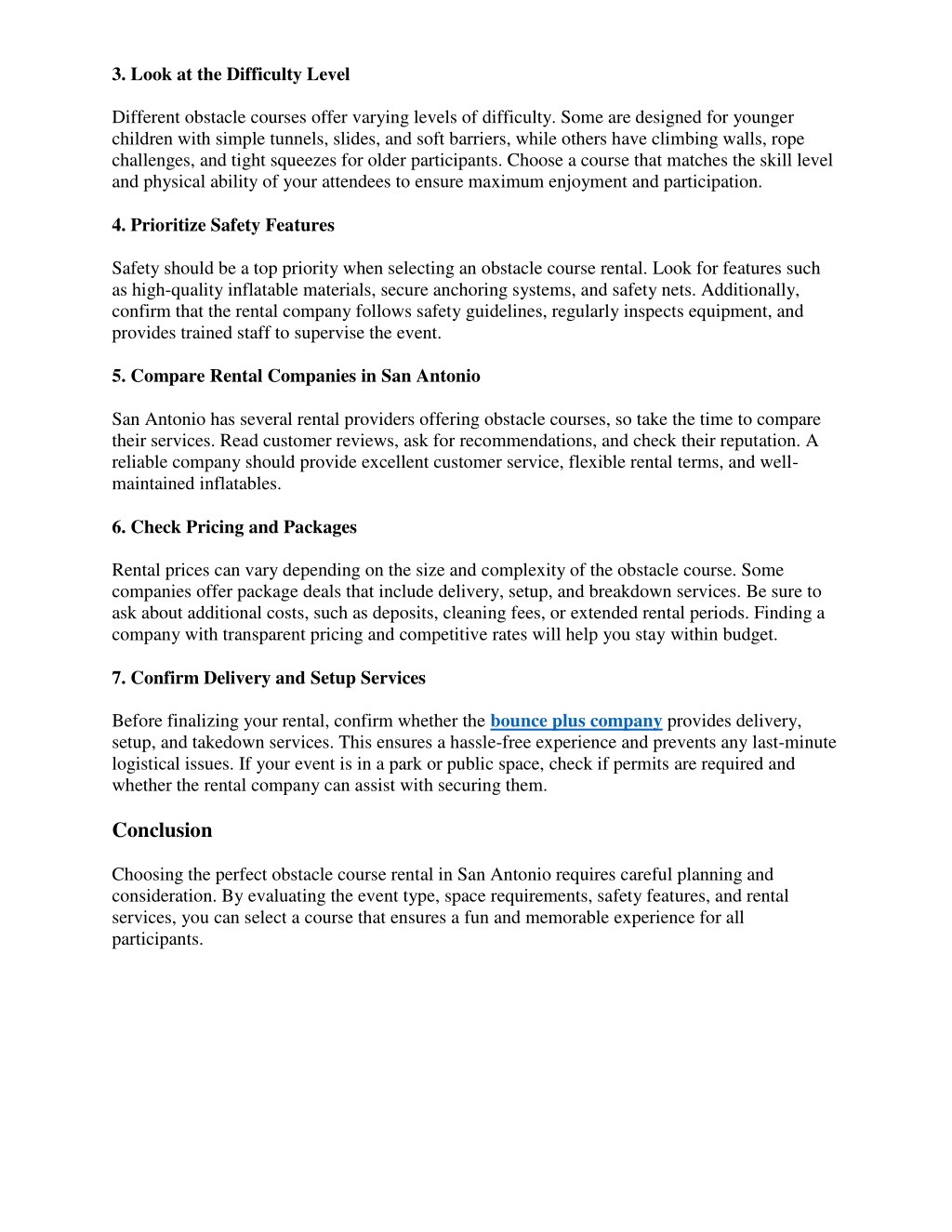 3. Look at the Difficulty Level

Different obstacle courses offer varying levels of difficulty. Some are designed for younger children with simple tunnels, slides, and soft barriers, while others have climbing walls, rope challenges, and tight squeezes for older participants. Choose a course that matches the skill level and physical ability of your attendees to ensure maximum enjoyment and participation.

4. Prioritize Safety Features

Safety should be a top priority when selecting an obstacle course rental. Look for features such as high-quality inflatable materials, secure anchoring systems, and safety nets. Additionally, confirm that the rental company follows safety guidelines, regularly inspects equipment, and provides trained staff to supervise the event.

5. Compare Rental Companies in San Antonio

San Antonio has several rental providers offering obstacle courses, so take the time to compare their services. Read customer reviews, ask for recommendations, and check their reputation. A reliable company should provide excellent customer service, flexible rental terms, and well-maintained inflatables.

6. Check Pricing and Packages

Rental prices can vary depending on the size and complexity of the obstacle course. Some companies offer package deals that include delivery, setup, and breakdown services. Be sure to ask about additional costs, such as deposits, cleaning fees, or extended rental periods. Finding a company with transparent pricing and competitive rates will help you stay within budget.

7. Confirm Delivery and Setup Services

Before finalizing your rental, confirm whether the bounce plus company provides delivery, setup, and takedown services. This ensures a hassle-free experience and prevents any last-minute logistical issues. If your event is in a park or public space, check if permits are required and whether the rental company can assist with securing them.

Conclusion

Choosing the perfect obstacle course rental in San Antonio requires careful planning and consideration. By evaluating the event type, space requirements, safety features, and rental services, you can select a course that ensures a fun and memorable experience for all participants.